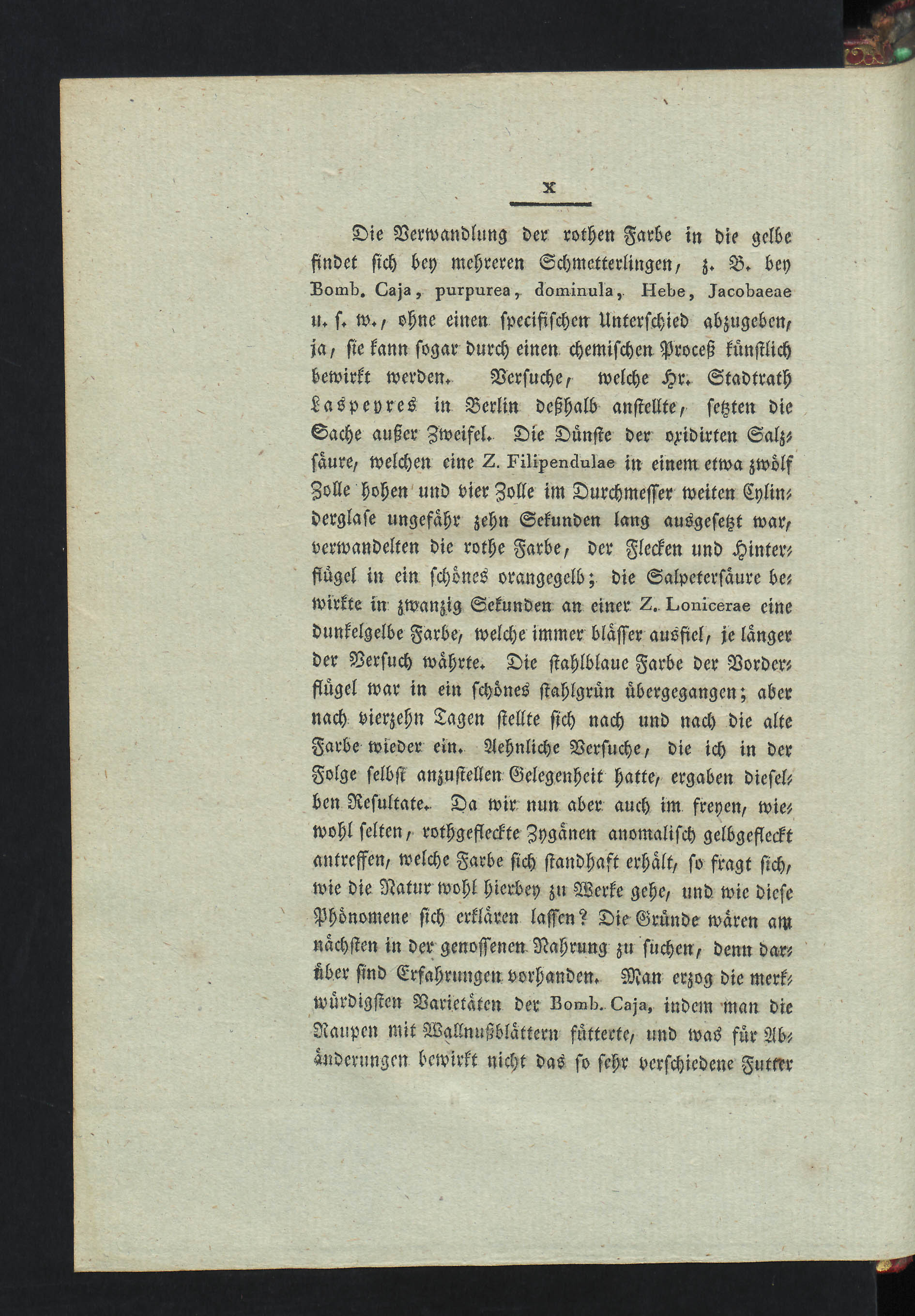 X

Die Verwandlung der rothen Farbe in die gelbe findet sich bey mehreren Schmetterlingen, z. B. bey Bomb. Caja, purpurea, dominula, Hebe, Jacobaeae u. s. w., ohne einen specifischen Unterschied abzugeben, ja, sie kann sogar durch einen chemischen Proceß künstlich bewirkt werden. Versuche, welche Hr. Stadtrath Laspeyres in Berlin deßhalb anstellte, setzten die Sache außer Zweifel. Die Dünste der oxidirten Salzsäure, welchen eine Z. Filipendulae in einem etwa zwölf Zolle hohen und vier Zolle im Durchmesser weiten Cylinderglase ungefähr zehn Sekunden lang ausgesetzt war, verwandelten die rothe Farbe, der Flecken und Hinterflügel in ein schönes orangegelb; die Salpetersäure bewirkte in zwanzig Sekunden an einer Z. Lonicerae eine dunkelgelbe Farbe, welche immer blässer ausfiel, je länger der Versuch währte. Die stahlblaue Farbe der Vorderflügel war in ein schönes stahlgrün übergegangen; aber nach vierzehn Tagen stellte sich nach und nach die alte Farbe wieder ein. Aehnliche Versuche, die ich in der Folge selbst anzustellen Gelegenheit hatte, ergaben dieselben Resultate. Da wir nun aber auch im freyen, wiewohl selten, rothgefleckte Zygänen anomalisch gelbgefleckt antreffen, welche Farbe sich standhaft erhält, so fragt sich, wie die Natur wohl hierbey zu Werke gehe, und wie diese Phönomene sich erklären lassen? Die Gründe wären am nächsten in der genossenen Nahrung zu suchen, denn darüber sind Erfahrungen vorhanden. Man erzog die merkwürdigsten Varietäten der Bomb. Caja, indem man die Raupen mit Wallnußblättern fütterte, und was für Abänderungen bewirkt nicht das so sehr verschiedene Futter